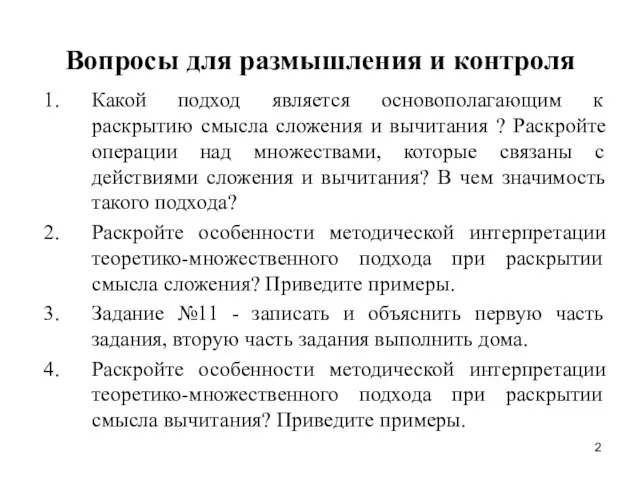 Вопросы для размышления и контроля

1. Какой подход является основополагающим к раскрытию смысла сложения и вычитания ? Раскройте операции над множествами, которые связаны с действиями сложения и вычитания? В чем значимость такого подхода?

2. Раскройте особенности методической интерпретации теоретико-множественного подхода при раскрытии смысла сложения? Приведите примеры.

3. Задание №11 - записать и объяснить первую часть задания, вторую часть задания выполнить дома.

4. Раскройте особенности методической интерпретации теоретико-множественного подхода при раскрытии смысла вычитания? Приведите примеры.

2